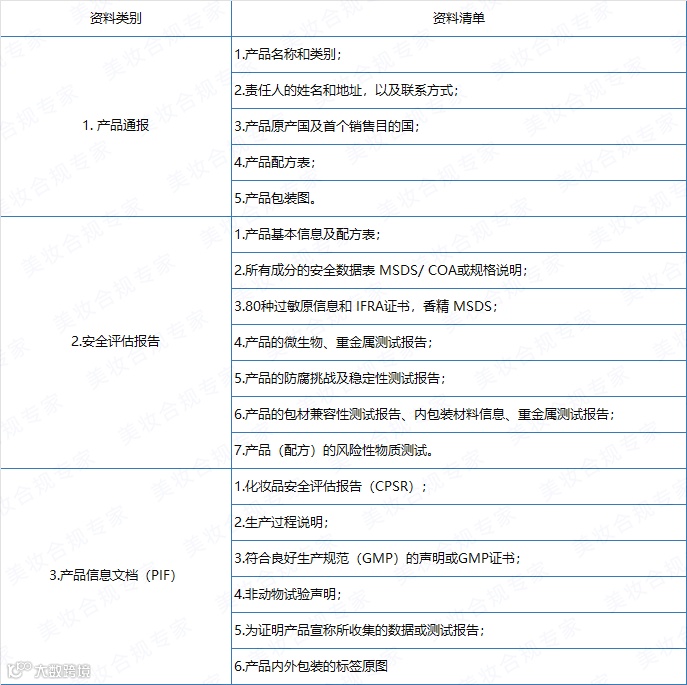 | 资料类别 | 资料清单 |
|---|---|
| 1. 产品通报 | 1.产品名称和类别； |
| | 2.责任人的姓名和地址，以及联系方式； |
| | 3.产品原产国及首个销售目的国； |
| | 4.产品配方表； |
| | 5.产品包装图。 |
| 2.安全评估报告 | 1.产品基本信息及配方表； |
| | 2.所有成分的安全数据表 MSDS/ COA或规格说明； |
| | 3.80种过敏原信息和 IFRA证书，香精 MSDS； |
| | 4.产品的微生物、重金属测试报告； |
| | 5.产品的防腐挑战及稳定性测试报告； |
| | 6.产品的包材兼容性测试报告、内包装材料信息、重金属测试报告； |
| | 7.产品（配方）的风险性物质测试。 |
| 3.产品信息文档（PIF） | 1.化妆品安全评估报告（CPSR）； |
| | 2.生产过程说明； |
| | 3.符合良好生产规范（GMP）的声明或GMP证书； |
| | 4.非动物试验声明； |
| | 5.为证明产品宣称所收集的数据或测试报告； |
| | 6.产品内外包装的标签原图 |

美妆合规专家

大数跨境